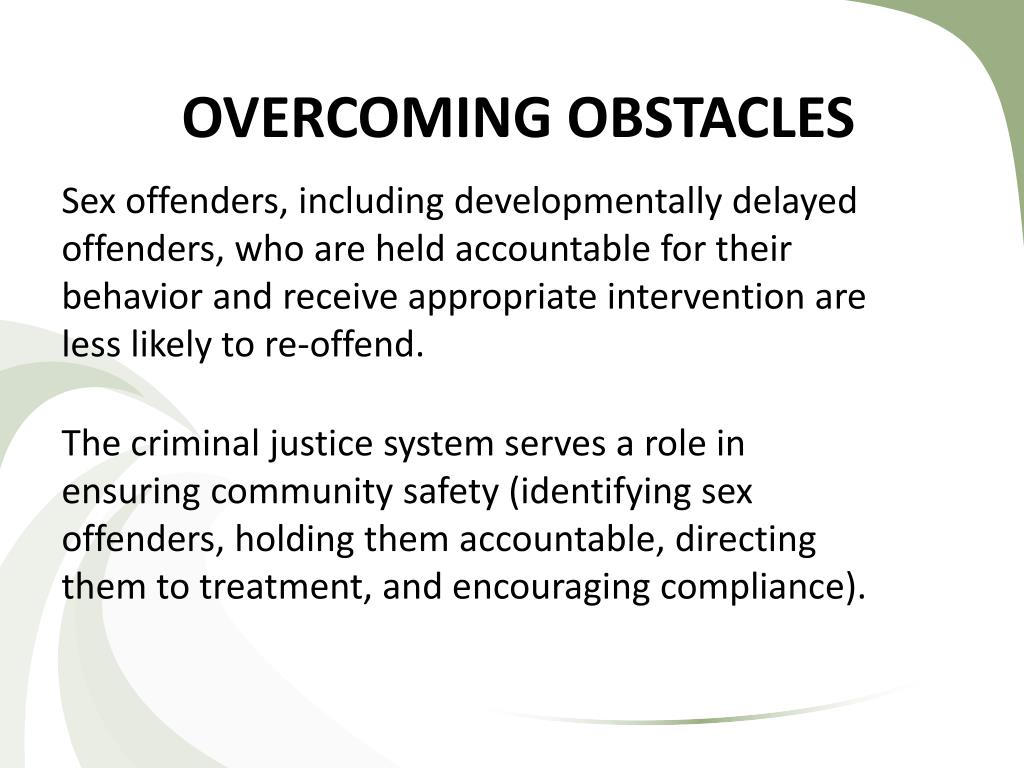 OVERCOMING OBSTACLES

Sex offenders, including developmentally delayed offenders, who are held accountable for their behavior and receive appropriate intervention are less likely to re-offend.

The criminal justice system serves a role in ensuring community safety (identifying sex offenders, holding them accountable, directing them to treatment, and encouraging compliance).